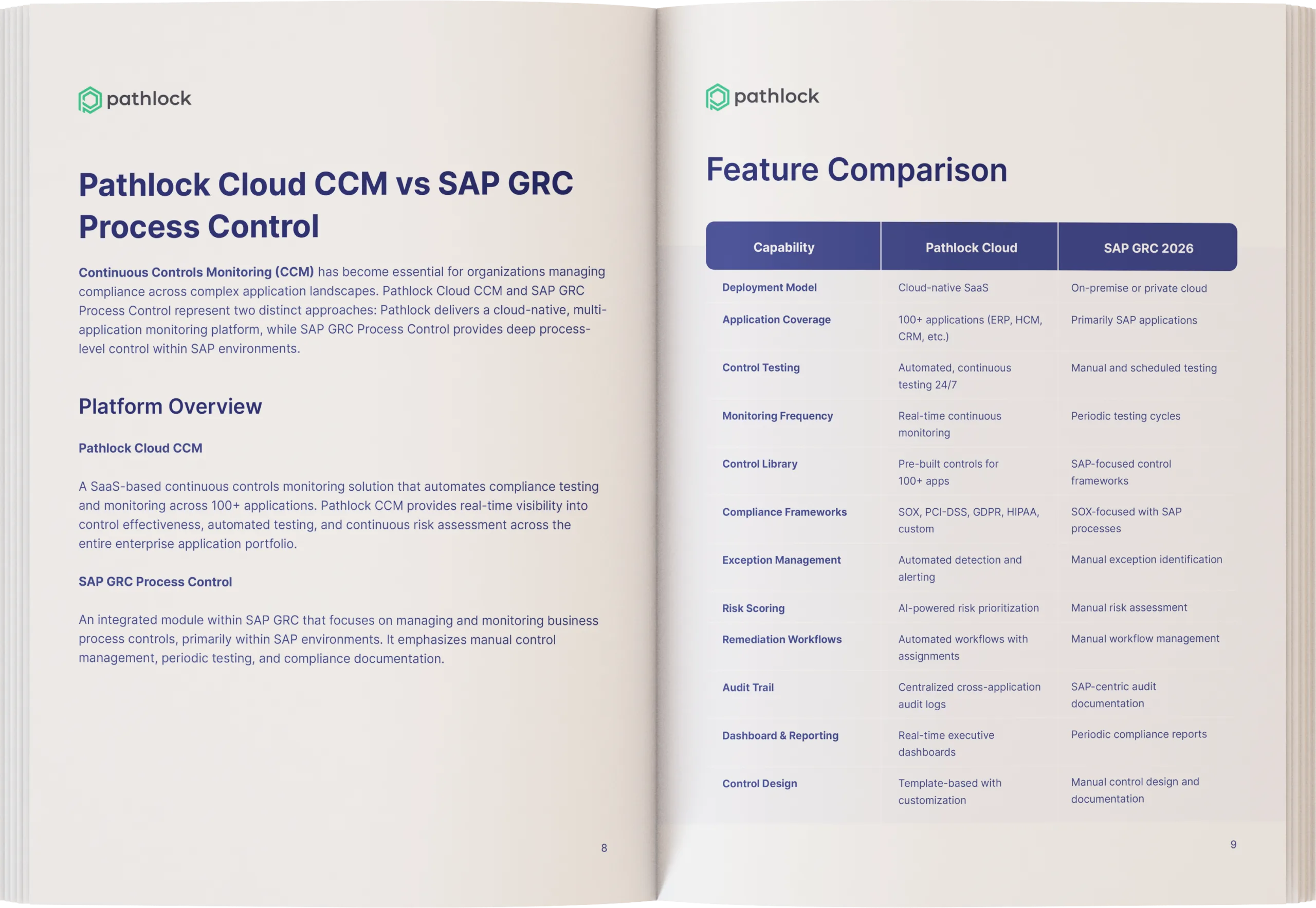 pathlock

Pathlock Cloud CCM vs SAP GRC Process Control

Continuous Controls Monitoring (CCM) has become essential for organizations managing compliance across complex application landscapes. Pathlock Cloud CCM and SAP GRC Process Control represent two distinct approaches: Pathlock delivers a cloud-native, multi-application monitoring platform, while SAP GRC Process Control provides deep process-level control within SAP environments.

Platform Overview

Pathlock Cloud CCM

A SaaS-based continuous controls monitoring solution that automates compliance testing and monitoring across 100+ applications. Pathlock CCM provides real-time visibility into control effectiveness, automated testing, and continuous risk assessment across the entire enterprise application portfolio.

SAP GRC Process Control

An integrated module within SAP GRC that focuses on managing and monitoring business process controls, primarily within SAP environments. It emphasizes manual control management, periodic testing, and compliance documentation.

8

pathlock

Feature Comparison

| Capability | Pathlock Cloud | SAP GRC 2026 |
|---|---|---|
| Deployment Model | Cloud-native SaaS | On-premise or private cloud |
| Application Coverage | 100+ applications (ERP, HCM, CRM, etc.) | Primarily SAP applications |
| Control Testing | Automated, continuous testing 24/7 | Manual and scheduled testing |
| Monitoring Frequency | Real-time continuous monitoring | Periodic testing cycles |
| Control Library | Pre-built controls for 100+ apps | SAP-focused control frameworks |
| Compliance Frameworks | SOX, PCI-DSS, GDPR, HIPAA, custom | SOX-focused with SAP processes |
| Exception Management | Automated detection and alerting | Manual exception identification |
| Risk Scoring | AI-powered risk prioritization | Manual risk assessment |
| Remediation Workflows | Automated workflows with assignments | Manual workflow management |
| Audit Trail | Centralized cross-application audit logs | SAP-centric audit documentation |
| Dashboard & Reporting | Real-time executive dashboards | Periodic compliance reports |
| Control Design | Template-based with customization | Manual control design and documentation |

9